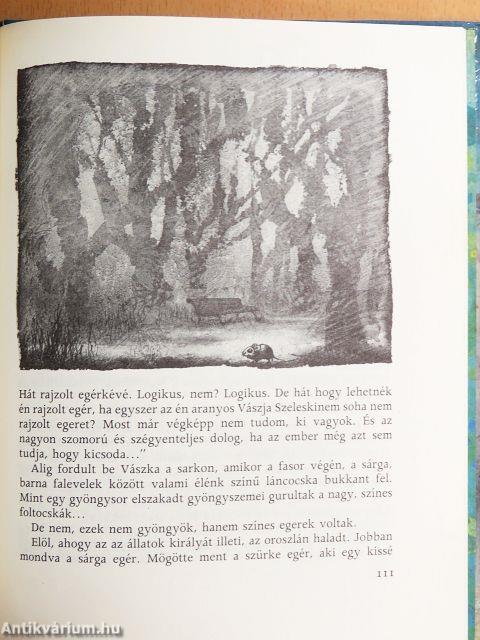 Hát rajzolt egérkévé. Logikus, nem? Logikus. De hát hogy lehetnék én rajzolt egér, ha egyszer az én aranyos Vászja Szeleskinem soha nem rajzolt egeret? Most már végképp nem tudom, ki vagyok. És az nagyon szomorú és szégyenteljes dolog, ha az ember még azt sem tudja, hogy kicsoda..."

Alig fordult be Vászka a sarkon, amikor a fasor végén, a sárga, barna falevelek között valami élénk színű láncocska bukkant fel. Mint egy gyöngysor elszakadt gyöngyszemei gurultak a nagy, színes foltocskák...

De nem, ezek nem gyöngyök, hanem színes egerek voltak.

Elöl, ahogy az az állatok királyát illeti, az oroszlán haladt. Jobban mondva a sárga egér. Mögötte ment a szürke egér, aki egy kissé

111

Antikvárium.hu